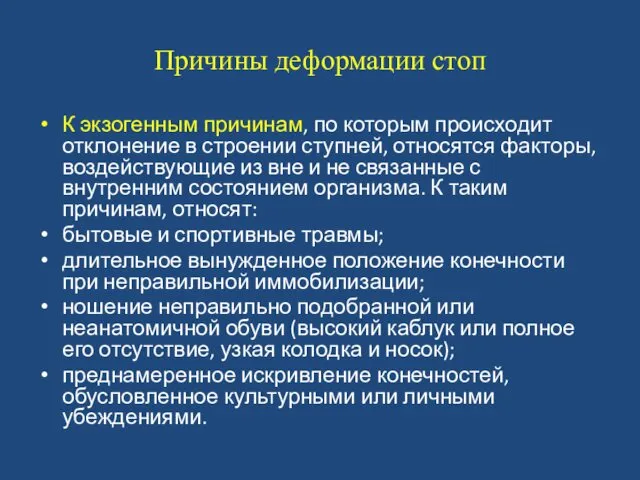 Причины деформации стоп

• К экзогенным причинам, по которым происходит отклонение в строении ступней, относятся факторы, воздействующие из вне и не связанные с внутренним состоянием организма. К таким причинам, относят:
• бытовые и спортивные травмы;
• длительное вынужденное положение конечности при неправильной иммобилизации;
• ношение неправильно подобранной или неанатомичной обуви (высокий каблук или полное его отсутствие, узкая колодка и носок);
• преднамеренное искривление конечностей, обусловленное культурными или личными убеждениями.